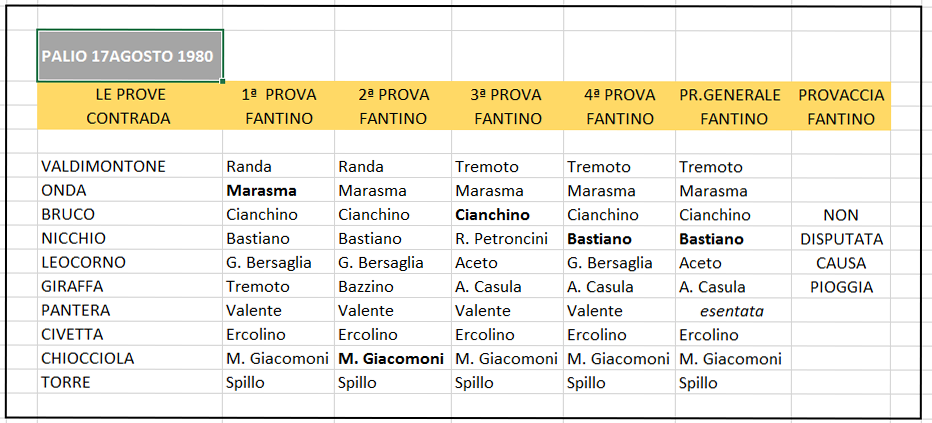 PALIO 17AGOSTO 1980

| LE PROVE CONTRADA | 1ª PROVA FANTINO | 2ª PROVA FANTINO | 3ª PROVA FANTINO | 4ª PROVA FANTINO | PR.GENERALE FANTINO | PROVACCIA FANTINO |
|---|---|---|---|---|---|---|
| VALDIMONTONE | Randa | Randa | Tremoto | Tremoto | Tremoto | |
| ONDA | Marasma | Marasma | Marasma | Marasma | Marasma | |
| BRUCO | Cianchino | Cianchino | Cianchino | Cianchino | Cianchino | NON |
| NICCHIO | Bastiano | Bastiano | R. Petroncini | Bastiano | Bastiano | DISPUTATA |
| LEOCORNO | G. Bersaglia | G. Bersaglia | Aceto | G. Bersaglia | Aceto | CAUSA |
| GIRAFFA | Tremoto | Bazzino | A. Casula | A. Casula | A. Casula | PIOGGIA |
| PANTERA | Valente | Valente | Valente | Valente | esentata | |
| CIVETTA | Ercolino | Ercolino | Ercolino | Ercolino | Ercolino | |
| CHIOCCIOLA | M. Giacomoni | M. Giacomoni | M. Giacomoni | M. Giacomoni | M. Giacomoni | |
| TORRE | Spillo | Spillo | Spillo | Spillo | Spillo | |